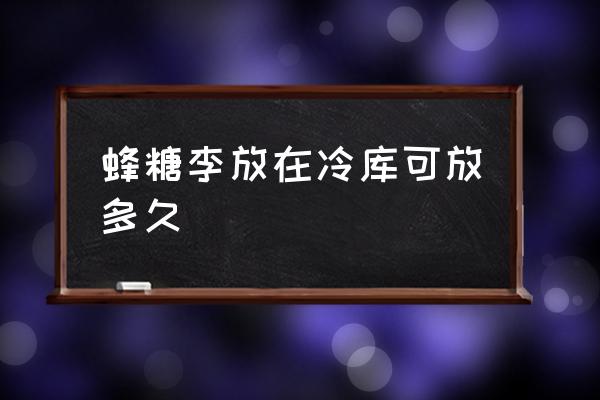 蜂糖李放在冷库可放多久